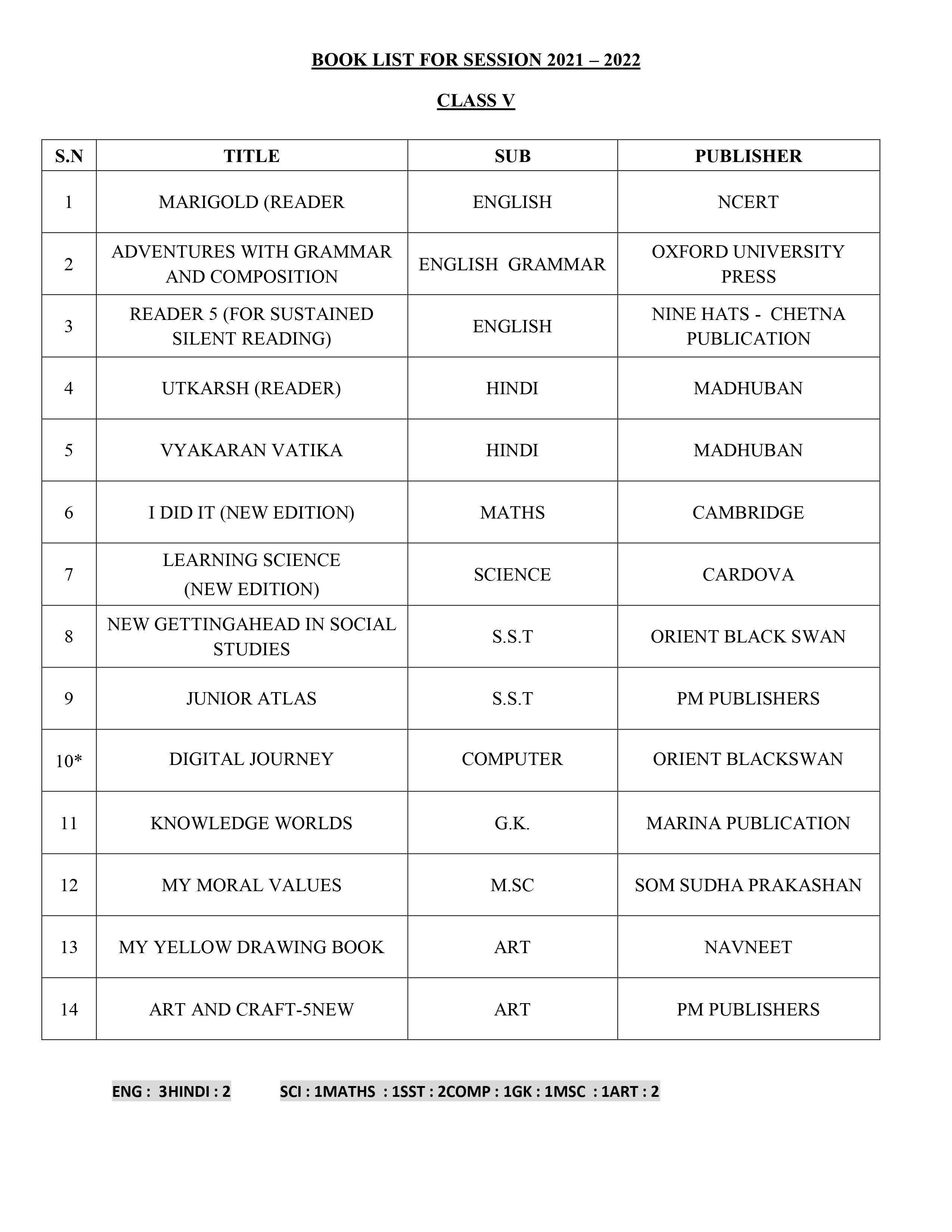 BOOK LIST FOR SESSION 2021 – 2022

CLASS V

| S.N | TITLE | SUB | PUBLISHER |
|---|---|---|---|
| 1 | MARIGOLD (READER | ENGLISH | NCERT |
| 2 | ADVENTURES WITH GRAMMAR AND COMPOSITION | ENGLISH GRAMMAR | OXFORD UNIVERSITY PRESS |
| 3 | READER 5 (FOR SUSTAINED SILENT READING) | ENGLISH | NINE HATS - CHETNA PUBLICATION |
| 4 | UTKARSH (READER) | HINDI | MADHUBAN |
| 5 | VYAKARAN VATIKA | HINDI | MADHUBAN |
| 6 | I DID IT (NEW EDITION) | MATHS | CAMBRIDGE |
| 7 | LEARNING SCIENCE (NEW EDITION) | SCIENCE | CARDOVA |
| 8 | NEW GETTINGAHEAD IN SOCIAL STUDIES | S.S.T | ORIENT BLACK SWAN |
| 9 | JUNIOR ATLAS | S.S.T | PM PUBLISHERS |
| 10* | DIGITAL JOURNEY | COMPUTER | ORIENT BLACKSWAN |
| 11 | KNOWLEDGE WORLDS | G.K. | MARINA PUBLICATION |
| 12 | MY MORAL VALUES | M.SC | SOM SUDHA PRAKASHAN |
| 13 | MY YELLOW DRAWING BOOK | ART | NAVNEET |
| 14 | ART AND CRAFT-5NEW | ART | PM PUBLISHERS |

ENG : 3HINDI : 2 SCI : 1MATHS : 1SST : 2COMP : 1GK : 1MSC : 1ART : 2